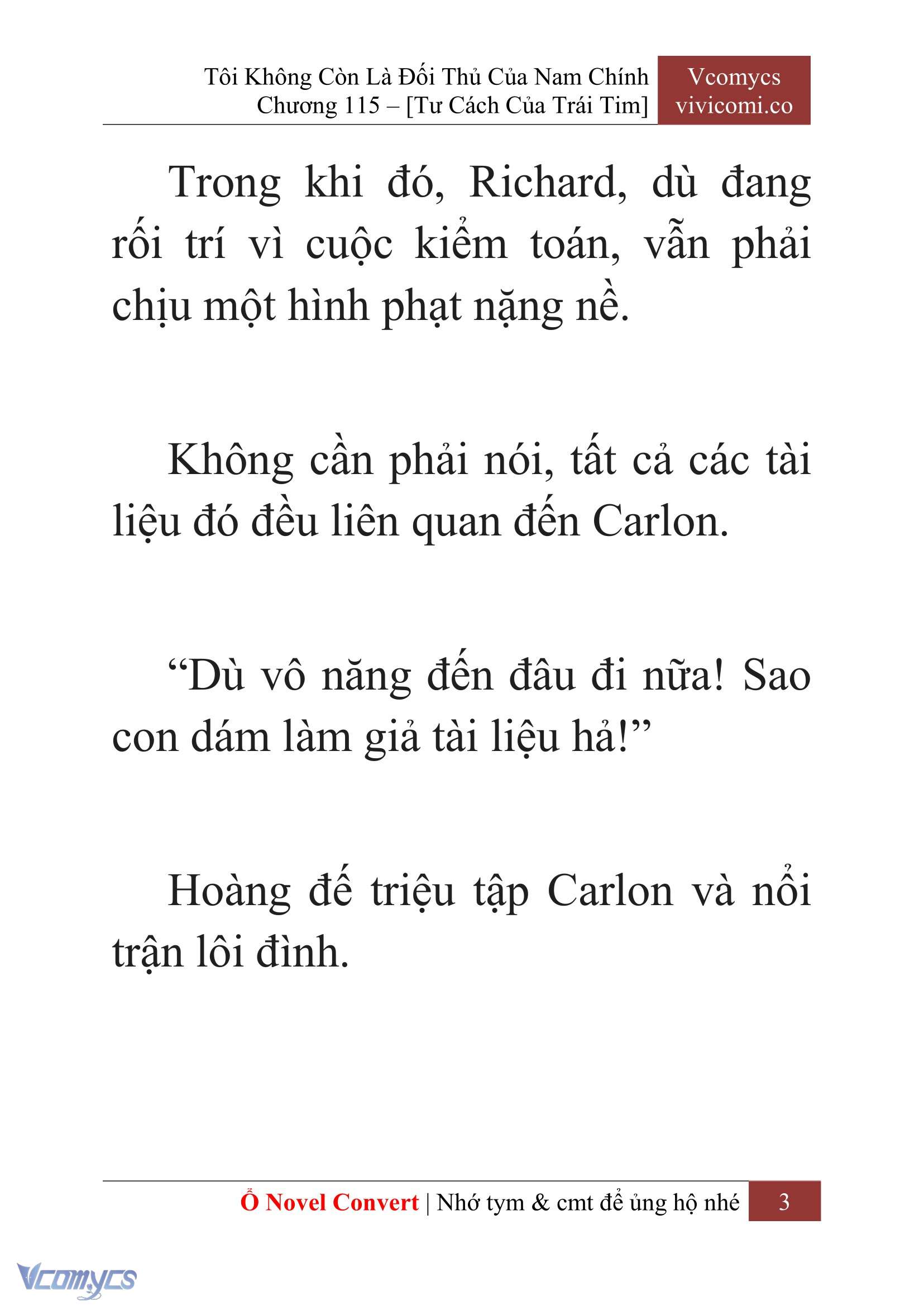 Tôi Không Còn Là Đối Thủ Của Nam Chính
Chương 115 – [Tư Cách Của Trái Tim]

Vcomycs
vivicomi.co

Trong khi đó, Richard, dù đang rối trí vì cuộc kiểm toán, vẫn phải chịu một hình phạt nặng nề.

Không cần phải nói, tất cả các tài liệu đó đều liên quan đến Carlon.

“Dù vô năng đến đâu đi nữa! Sao con dám làm giả tài liệu hả!”

Hoàng đế triệu tập Carlon và nổi trận lôi đình.

Ổ Novel Convert | Nhớ tym & cmt để ủng hộ nhé 3

Vcomycs